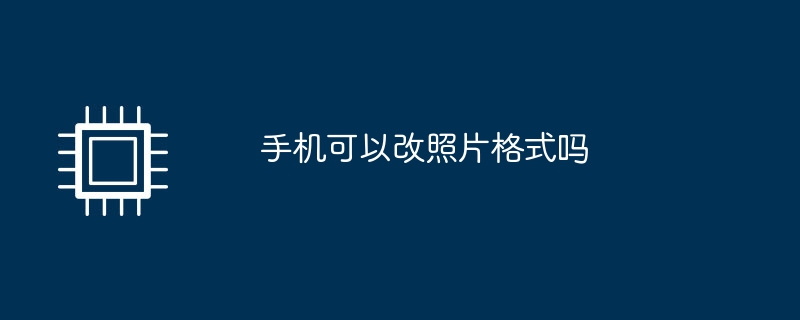 手机可以改照片格式吗